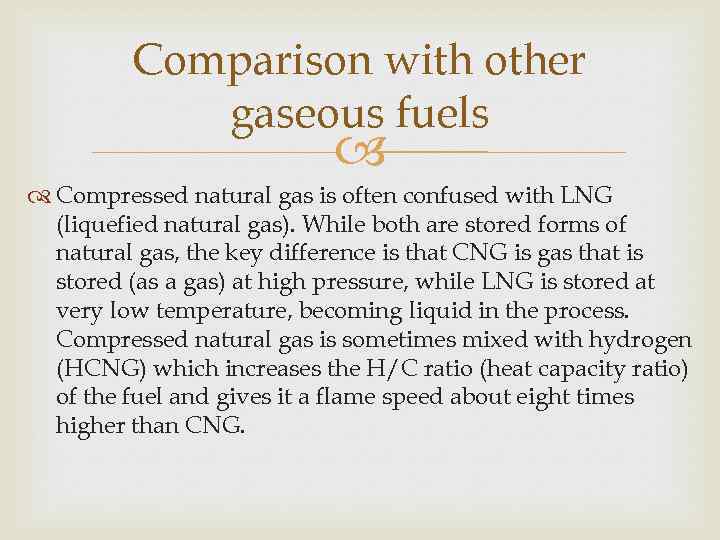 Comparison with other gaseous fuels

Compressed natural gas is often confused with LNG (liquefied natural gas). While both are stored forms of natural gas, the key difference is that CNG is gas that is stored (as a gas) at high pressure, while LNG is stored at very low temperature, becoming liquid in the process. Compressed natural gas is sometimes mixed with hydrogen (HCNG) which increases the H/C ratio (heat capacity ratio) of the fuel and gives it a flame speed about eight times higher than CNG.